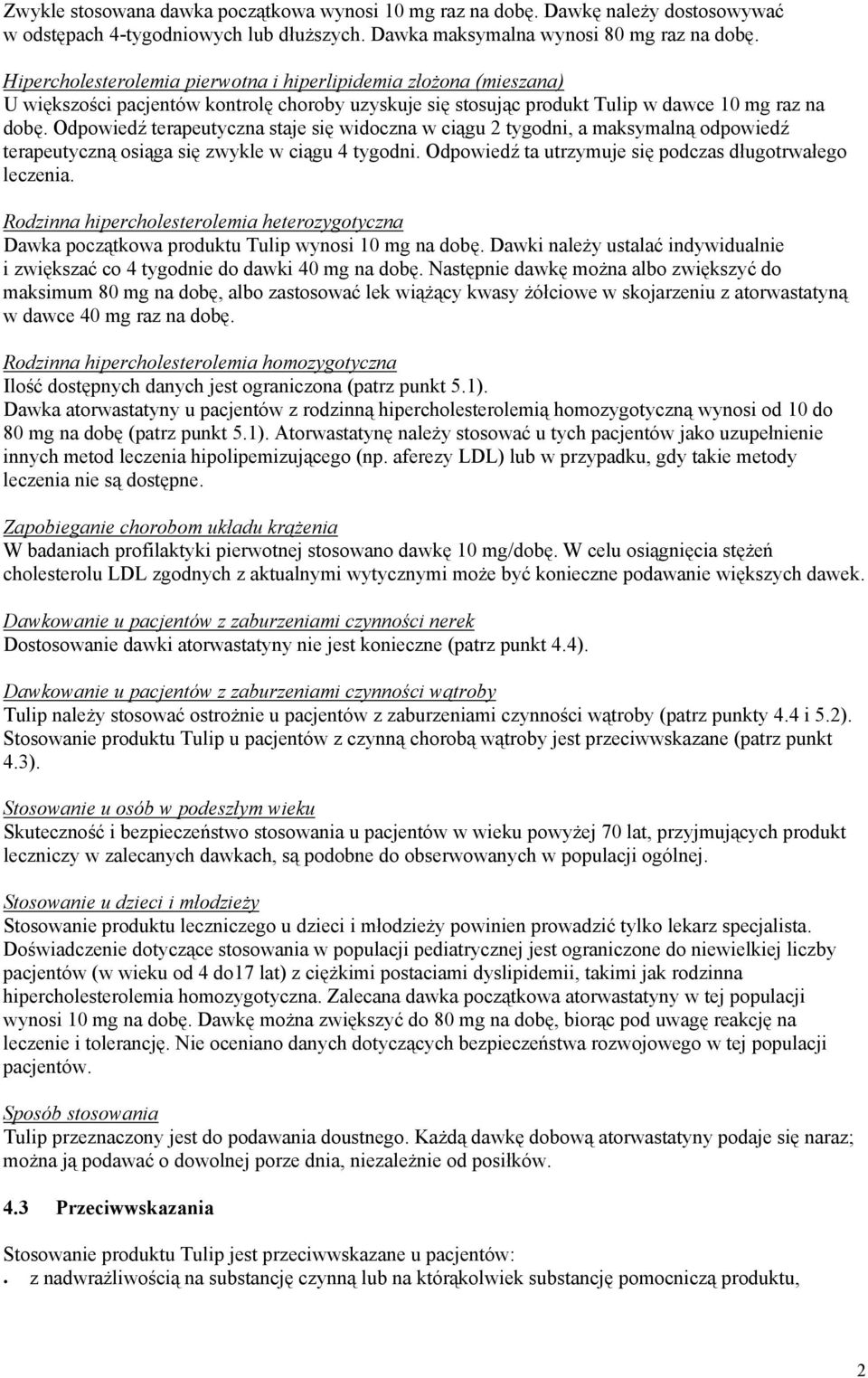 Zwykle stosowana dawka początkowa wynosi 10 mg raz na dobę. Dawkę należy dostosowywać w odstępach 4-tygodniowych lub dłuższych. Dawka maksymalna wynosi 80 mg raz na dobę.

Hipercholesterolemia pierwotna i hiperlipidemia złożona (mieszana)
U większości pacjentów kontrolę choroby uzyskuje się stosując produkt Tulip w dawce 10 mg raz na dobę. Odpowiedź terapeutyczna staje się widoczna w ciągu 2 tygodni, a maksymalną odpowiedź terapeutyczną osiąga się zwykle w ciągu 4 tygodni. Odpowiedź ta utrzymuje się podczas długotrwałego leczenia.

Rodzinna hipercholesterolemia heterozygotyczna
Dawka początkowa produktu Tulip wynosi 10 mg na dobę. Dawki należy ustalać indywidualnie i zwiększać co 4 tygodnie do dawki 40 mg na dobę. Następnie dawkę można albo zwiększyć do maksimum 80 mg na dobę, albo zastosować lek wiążący kwasy żółciowe w skojarzeniu z atorwastatyną w dawce 40 mg raz na dobę.

Rodzinna hipercholesterolemia homozygotyczna
Ilość dostępnych danych jest ograniczona (patrz punkt 5.1).
Dawka atorwastatyny u pacjentów z rodzinną hipercholesterolemią homozygotyczną wynosi od 10 do 80 mg na dobę (patrz punkt 5.1). Atorwastatynę należy stosować u tych pacjentów jako uzupełnienie innych metod leczenia hipolipemizującego (np. aferezy LDL) lub w przypadku, gdy takie metody leczenia nie są dostępne.

Zapobieganie chorobom układu krążenia
W badaniach profilaktyki pierwotnej stosowano dawkę 10 mg/dobę. W celu osiągnięcia stężeń cholesterolu LDL zgodnych z aktualnymi wytycznymi może być konieczne podawanie większych dawek.

Dawkowanie u pacjentów z zaburzeniami czynności nerek
Dostosowanie dawki atorwastatyny nie jest konieczne (patrz punkt 4.4).

Dawkowanie u pacjentów z zaburzeniami czynności wątroby
Tulip należy stosować ostrożnie u pacjentów z zaburzeniami czynności wątroby (patrz punkty 4.4 i 5.2). Stosowanie produktu Tulip u pacjentów z czynną chorobą wątroby jest przeciwwskazane (patrz punkt 4.3).

Stosowanie u osób w podeszłym wieku
Skuteczność i bezpieczeństwo stosowania u pacjentów w wieku powyżej 70 lat, przyjmujących produkt leczniczy w zalecanych dawkach, są podobne do obserwowanych w populacji ogólnej.

Stosowanie u dzieci i młodzieży
Stosowanie produktu leczniczego u dzieci i młodzieży powinien prowadzić tylko lekarz specjalista. Doświadczenie dotyczące stosowania w populacji pediatrycznej jest ograniczone do niewielkiej liczby pacjentów (w wieku od 4 do17 lat) z ciężkimi postaciami dyslipidemii, takimi jak rodzinna hipercholesterolemia homozygotyczna. Zalecana dawka początkowa atorwastatyny w tej populacji wynosi 10 mg na dobę. Dawkę można zwiększyć do 80 mg na dobę, biorąc pod uwagę reakcję na leczenie i tolerancję. Nie oceniano danych dotyczących bezpieczeństwa rozwojowego w tej populacji pacjentów.

Sposób stosowania
Tulip przeznaczony jest do podawania doustnego. Każdą dawkę dobową atorwastatyny podaje się naraz; można ją podawać o dowolnej porze dnia, niezależnie od posiłków.

4.3 Przeciwwskazania

Stosowanie produktu Tulip jest przeciwwskazane u pacjentów:
• z nadwrażliwością na substancję czynną lub na którąkolwiek substancję pomocniczą produktu,

2